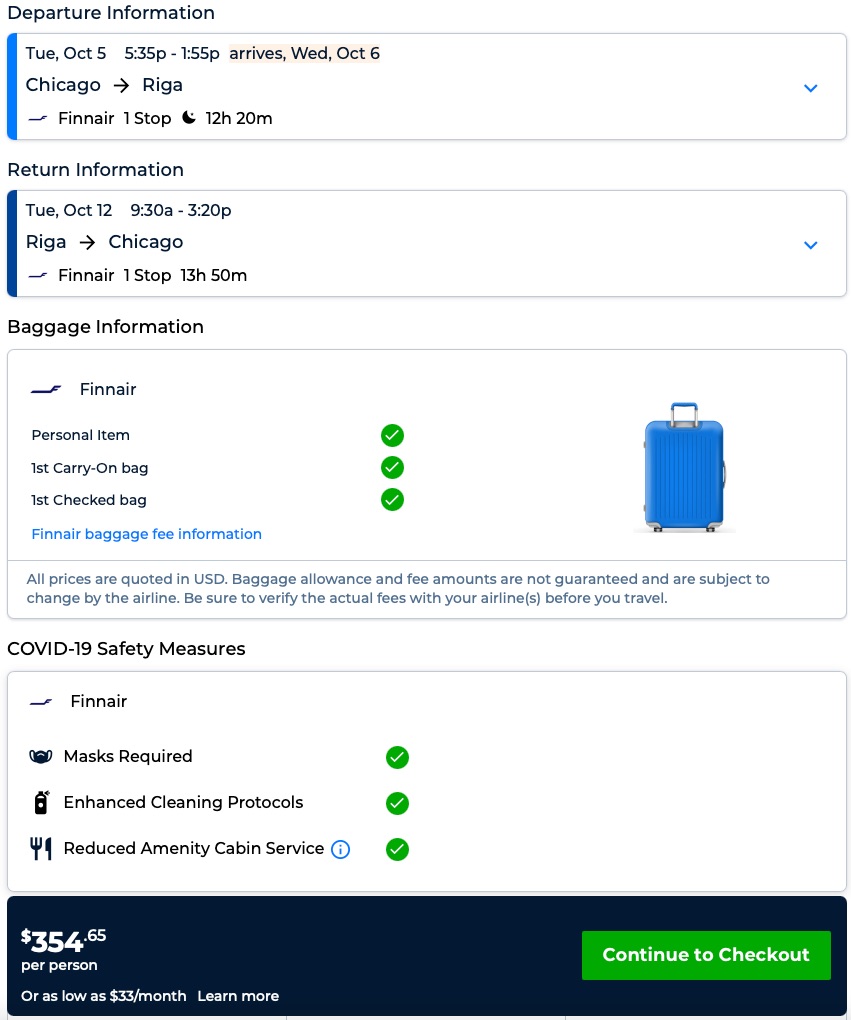 Departure Information

Tue, Oct 5 5:35p - 1:55p arrives, Wed, Oct 6
Chicago → Riga
Finnair 1 Stop 12h 20m

Return Information

Tue, Oct 12 9:30a - 3:20p
Riga → Chicago
Finnair 1 Stop 13h 50m

Baggage Information

Finnair

Personal Item
1st Carry-On bag
1st Checked bag

Finnair baggage fee information

All prices are quoted in USD. Baggage allowance and fee amounts are not guaranteed and are subject to change by the airline. Be sure to verify the actual fees with your airline(s) before you travel.

COVID-19 Safety Measures

Finnair

Masks Required
Enhanced Cleaning Protocols
Reduced Amenity Cabin Service

$354.65
per person
Or as low as $33/month Learn more

Continue to Checkout